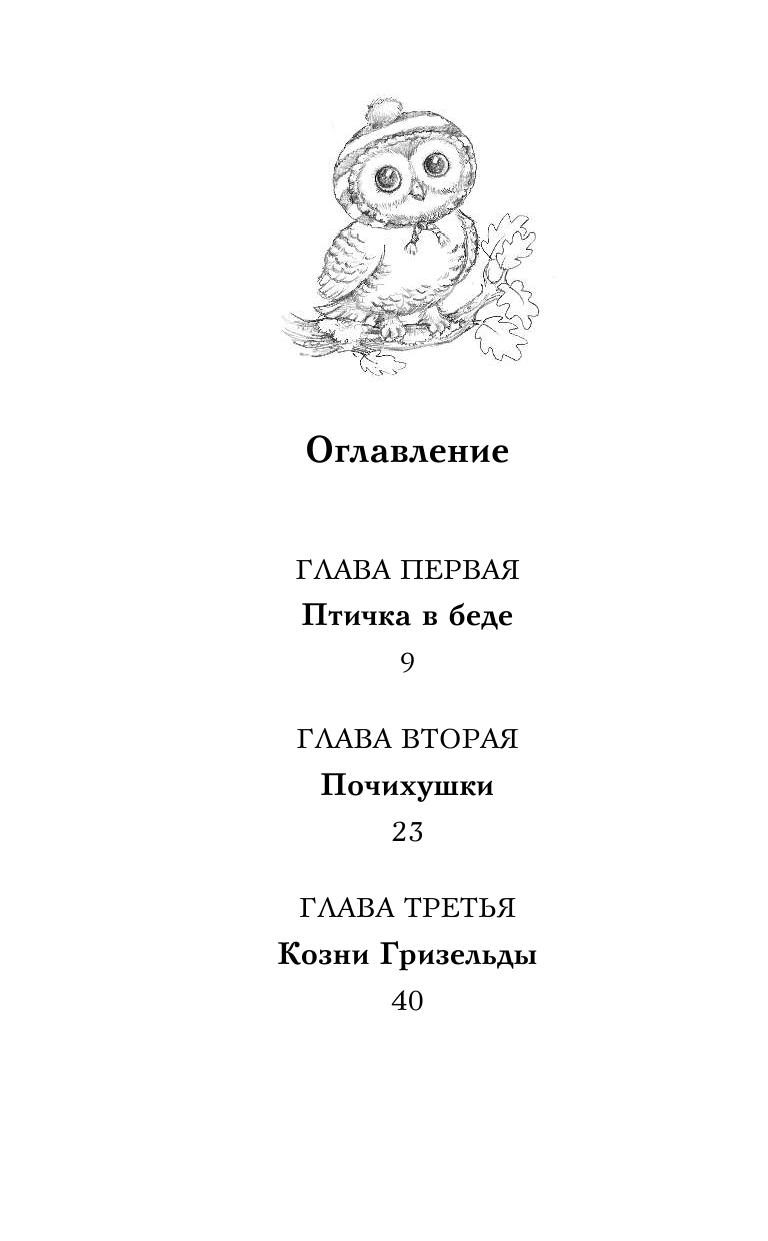 Оглавление

ГЛАВА ПЕРВАЯ
Птичка в беде
9

ГЛАВА ВТОРАЯ
Почихушки
23

ГЛАВА ТРЕТЬЯ
Козни Гризельды
40